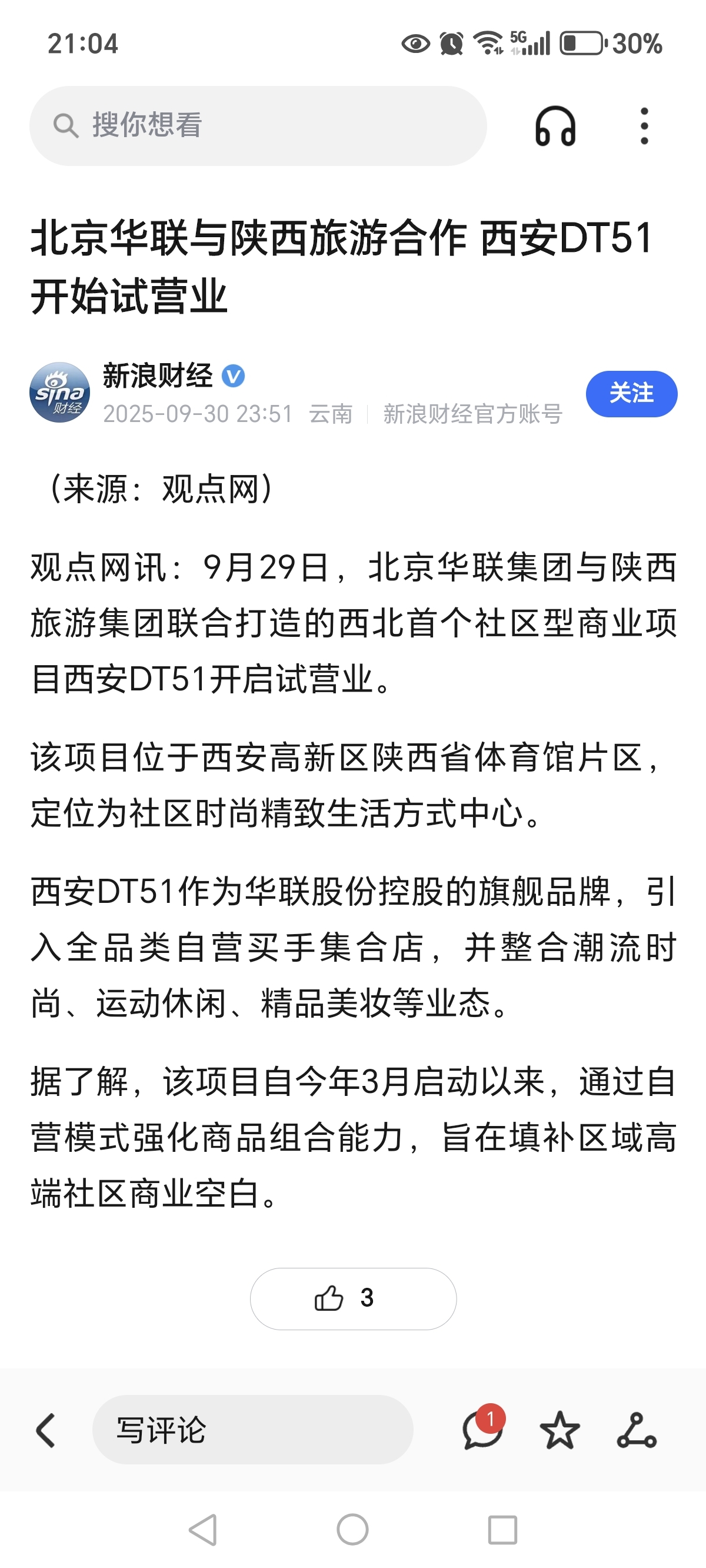 21:04 5G 30%

搜你想看

北京华联与陕西旅游合作 西安DT51开始试营业

sina 财经
新浪财经
2025-09-30 23:51 云南 | 新浪财经官方账号
关注

（来源：观点网）

观点网讯：9月29日，北京华联集团与陕西旅游集团联合打造的西北首个社区型商业项目西安DT51开启试营业。

该项目位于西安高新区陕西省体育馆片区，定位为社区时尚精致生活方式中心。

西安DT51作为华联股份控股的旗舰品牌，引入全品类自营买手集合店，并整合潮流时尚、运动休闲、精品美妆等业态。

据了解，该项目自今年3月启动以来，通过自营模式强化商品组合能力，旨在填补区域高端社区商业空白。

3

写评论
1